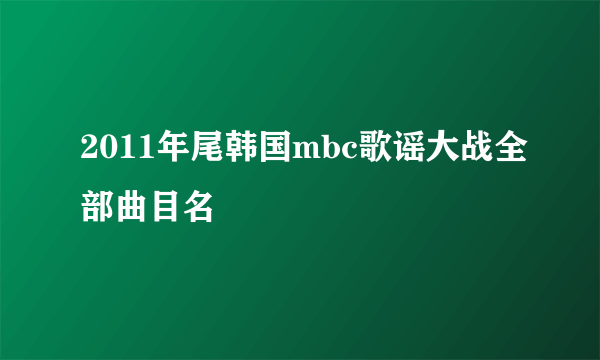 2011年尾韩国mbc歌谣大战全部曲目名